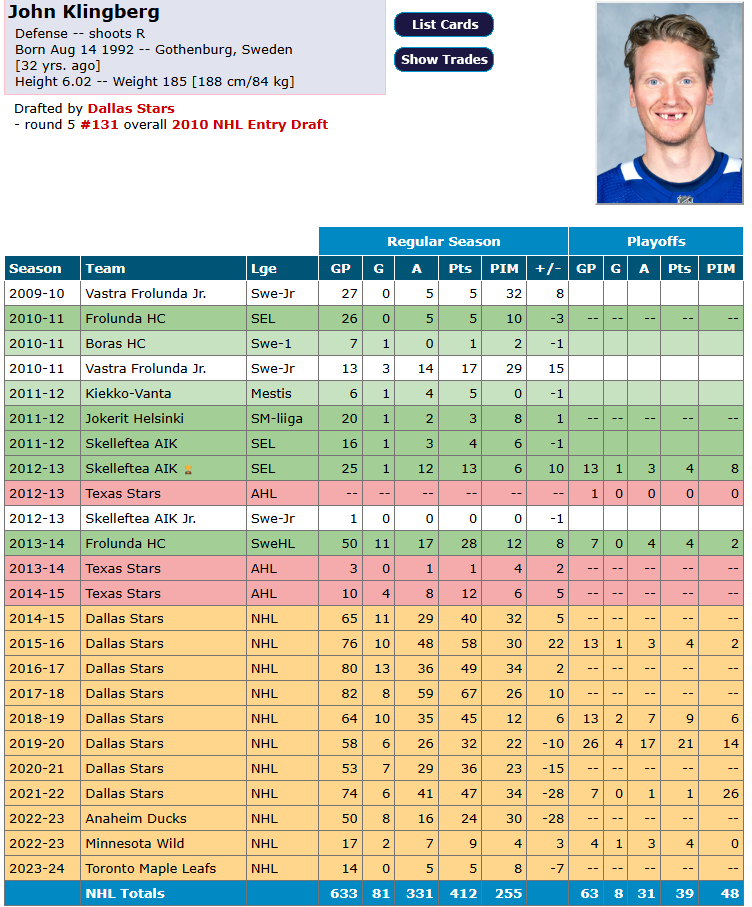 John Klingberg
Defense -- shoots R
Born Aug 14 1992 -- Gothenburg, Sweden
[32 yrs. ago]
Height 6.02 -- Weight 185 [188 cm/84 kg]

List Cards
Show Trades

Drafted by Dallas Stars
- round 5 #131 overall 2010 NHL Entry Draft

| | | | Regular Season | | | | | | Playoffs | | | | |
|---|---|---|---|---|---|---|---|---|---|---|---|---|---|
| Season | Team | Lge | GP | G | A | Pts | PIM | +/- | GP | G | A | Pts | PIM |
| 2009-10 | Vastra Frolunda Jr. | Swe-Jr | 27 | 0 | 5 | 5 | 32 | 8 | | | | | |
| 2010-11 | Frolunda HC | SEL | 26 | 0 | 5 | 5 | 10 | -3 | -- | -- | -- | -- | -- |
| 2010-11 | Boras HC | Swe-1 | 7 | 1 | 0 | 1 | 2 | -1 | | | | | |
| 2010-11 | Vastra Frolunda Jr. | Swe-Jr | 13 | 3 | 14 | 17 | 29 | 15 | | | | | |
| 2011-12 | Kiekko-Vanta | Mestis | 6 | 1 | 4 | 5 | 0 | -1 | | | | | |
| 2011-12 | Jokerit Helsinki | SM-liiga | 20 | 1 | 2 | 3 | 8 | 1 | -- | -- | -- | -- | -- |
| 2011-12 | Skelleftea AIK | SEL | 16 | 1 | 3 | 4 | 6 | -1 | | | | | |
| 2012-13 | Skelleftea AIK | SEL | 25 | 1 | 12 | 13 | 6 | 10 | 13 | 1 | 3 | 4 | 8 |
| 2012-13 | Texas Stars | AHL | -- | -- | -- | -- | -- | -- | 1 | 0 | 0 | 0 | 0 |
| 2012-13 | Skelleftea AIK Jr. | Swe-Jr | 1 | 0 | 0 | 0 | 0 | -1 | | | | | |
| 2013-14 | Frolunda HC | SweHL | 50 | 11 | 17 | 28 | 12 | 8 | 7 | 0 | 4 | 4 | 2 |
| 2013-14 | Texas Stars | AHL | 3 | 0 | 1 | 1 | 4 | 2 | -- | -- | -- | -- | -- |
| 2014-15 | Texas Stars | AHL | 10 | 4 | 8 | 12 | 6 | 5 | -- | -- | -- | -- | -- |
| 2014-15 | Dallas Stars | NHL | 65 | 11 | 29 | 40 | 32 | 5 | -- | -- | -- | -- | -- |
| 2015-16 | Dallas Stars | NHL | 76 | 10 | 48 | 58 | 30 | 22 | 13 | 1 | 3 | 4 | 2 |
| 2016-17 | Dallas Stars | NHL | 80 | 13 | 36 | 49 | 34 | 2 | -- | -- | -- | -- | -- |
| 2017-18 | Dallas Stars | NHL | 82 | 8 | 59 | 67 | 26 | 10 | -- | -- | -- | -- | -- |
| 2018-19 | Dallas Stars | NHL | 64 | 10 | 35 | 45 | 12 | 6 | 13 | 2 | 7 | 9 | 6 |
| 2019-20 | Dallas Stars | NHL | 58 | 6 | 26 | 32 | 22 | -10 | 26 | 4 | 17 | 21 | 14 |
| 2020-21 | Dallas Stars | NHL | 53 | 7 | 29 | 36 | 23 | -15 | -- | -- | -- | -- | -- |
| 2021-22 | Dallas Stars | NHL | 74 | 6 | 41 | 47 | 34 | -28 | 7 | 0 | 1 | 1 | 26 |
| 2022-23 | Anaheim Ducks | NHL | 50 | 8 | 16 | 24 | 30 | -28 | -- | -- | -- | -- | -- |
| 2022-23 | Minnesota Wild | NHL | 17 | 2 | 7 | 9 | 4 | 3 | 4 | 1 | 3 | 4 | 0 |
| 2023-24 | Toronto Maple Leafs | NHL | 14 | 0 | 5 | 5 | 8 | -7 | -- | -- | -- | -- | -- |
| | NHL Totals | | 633 | 81 | 331 | 412 | 255 | | 63 | 8 | 31 | 39 | 48 |